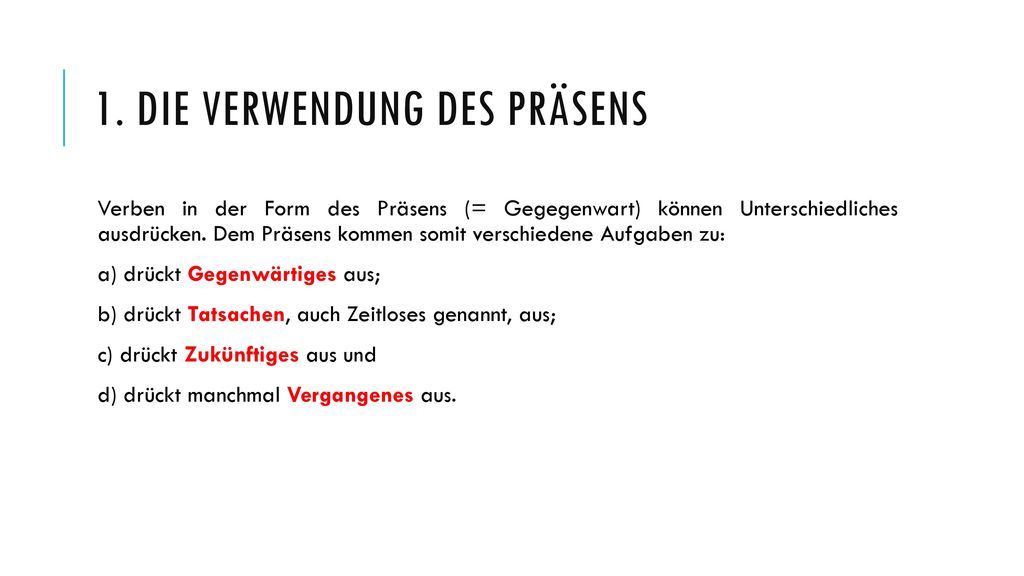 1. DIE VERWENDUNG DES PRÄSENS

Verben in der Form des Präsens (= Gegegenwart) können Unterschiedliches ausdrücken. Dem Präsens kommen somit verschiedene Aufgaben zu:

a) drückt Gegenwärtiges aus;

b) drückt Tatsachen, auch Zeitloses genannt, aus;

c) drückt Zukünftiges aus und

d) drückt manchmal Vergangenes aus.